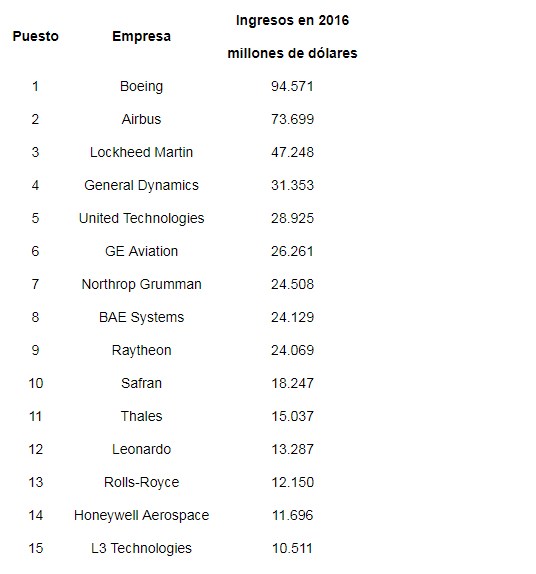 | Puesto | Empresa | Ingresos en 2016 millones de dólares |
|---|---|---|
| 1 | Boeing | 94.571 |
| 2 | Airbus | 73.699 |
| 3 | Lockheed Martin | 47.248 |
| 4 | General Dynamics | 31.353 |
| 5 | United Technologies | 28.925 |
| 6 | GE Aviation | 26.261 |
| 7 | Northrop Grumman | 24.508 |
| 8 | BAE Systems | 24.129 |
| 9 | Raytheon | 24.069 |
| 10 | Safran | 18.247 |
| 11 | Thales | 15.037 |
| 12 | Leonardo | 13.287 |
| 13 | Rolls-Royce | 12.150 |
| 14 | Honeywell Aerospace | 11.696 |
| 15 | L3 Technologies | 10.511 |